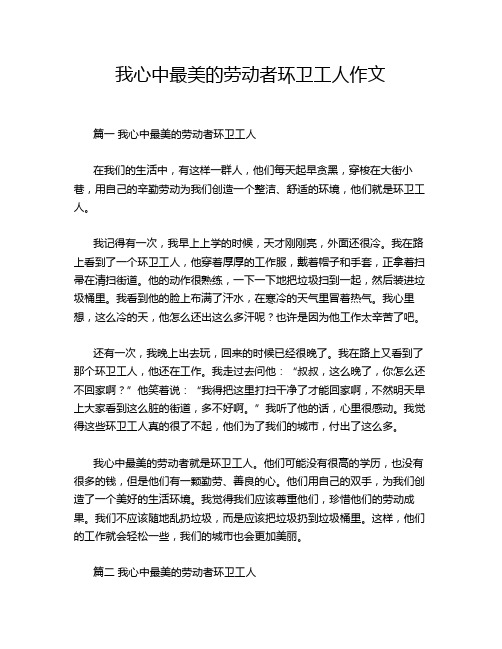 我心中最美的劳动者环卫工人作文

篇一 我心中最美的劳动者环卫工人

在我们的生活中，有这样一群人，他们每天起早贪黑，穿梭在大街小巷，用自己的辛勤劳动为我们创造一个整洁、舒适的环境，他们就是环卫工人。

我记得有一次，我早上上学的时候，天才刚刚亮，外面还很冷。我在路上看到了一个环卫工人，他穿着厚厚的工作服，戴着帽子和手套，正拿着扫帚在清扫街道。他的动作很熟练，一下一下地把垃圾扫到一起，然后装进垃圾桶里。我看到他的脸上布满了汗水，在寒冷的天气里冒着热气。我心里想，这么冷的天，他怎么还出这么多汗呢？也许是因为他工作太辛苦了吧。

还有一次，我晚上出去玩，回来的时候已经很晚了。我在路上又看到了那个环卫工人，他还在工作。我走过去问他：“叔叔，这么晚了，你怎么还不回家啊？”他笑着说：“我得把这里打扫干净了才能回家啊，不然明天早上大家看到这么脏的街道，多不好啊。”我听了他的话，心里很感动。我觉得这些环卫工人真的很了不起，他们为了我们的城市，付出了这么多。

我心中最美的劳动者就是环卫工人。他们可能没有很高的学历，也没有很多的钱，但是他们有一颗勤劳、善良的心。他们用自己的双手，为我们创造了一个美好的生活环境。我觉得我们应该尊重他们，珍惜他们的劳动成果。我们不应该随地乱扔垃圾，而是应该把垃圾扔到垃圾桶里。这样，他们的工作就会轻松一些，我们的城市也会更加美丽。

篇二 我心中最美的劳动者环卫工人